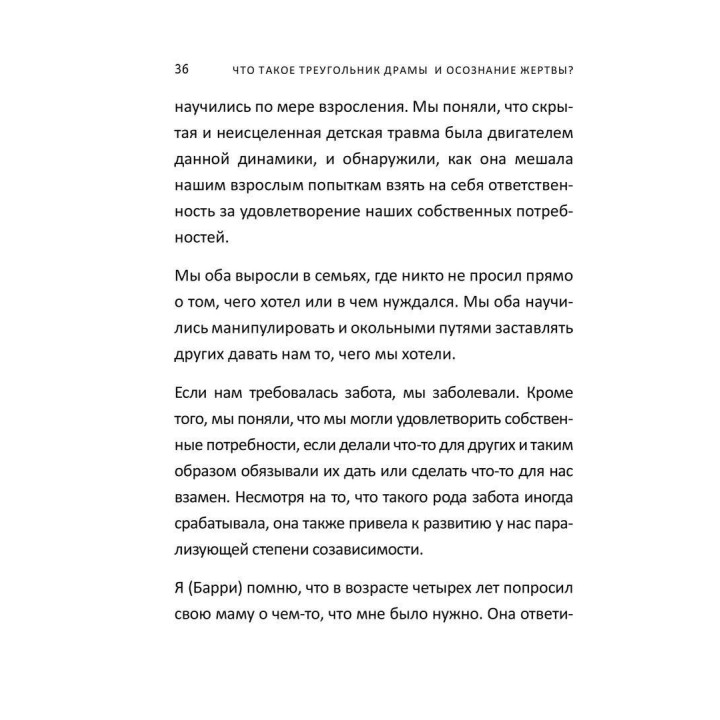 36 ЧТО ТАКОЕ ТРЕУГОЛЬНИК ДРАМЫ И ОСОЗНАНИЕ ЖЕРТВЫ?

научились по мере взросления. Мы поняли, что скрытая и неисцеленная детская травма была двигателем данной динамики, и обнаружили, как она мешала нашим взрослым попыткам взять на себя ответственность за удовлетворение наших собственных потребностей.

Мы оба выросли в семьях, где никто не просил прямо о том, чего хотел или в чем нуждался. Мы оба научились манипулировать и окольными путями заставлять других давать нам то, чего мы хотели.

Если нам требовалась забота, мы заболевали. Кроме того, мы поняли, что мы могли удовлетворить собственные потребности, если делали что-то для других и таким образом обязывали их дать или сделать что-то для нас взамен. Несмотря на то, что такого рода забота иногда срабатывала, она также привела к развитию у нас парализующей степени созависимости.

Я (Барри) помню, что в возрасте четырех лет попросил свою маму о чем-то, что мне было нужно. Она ответи-